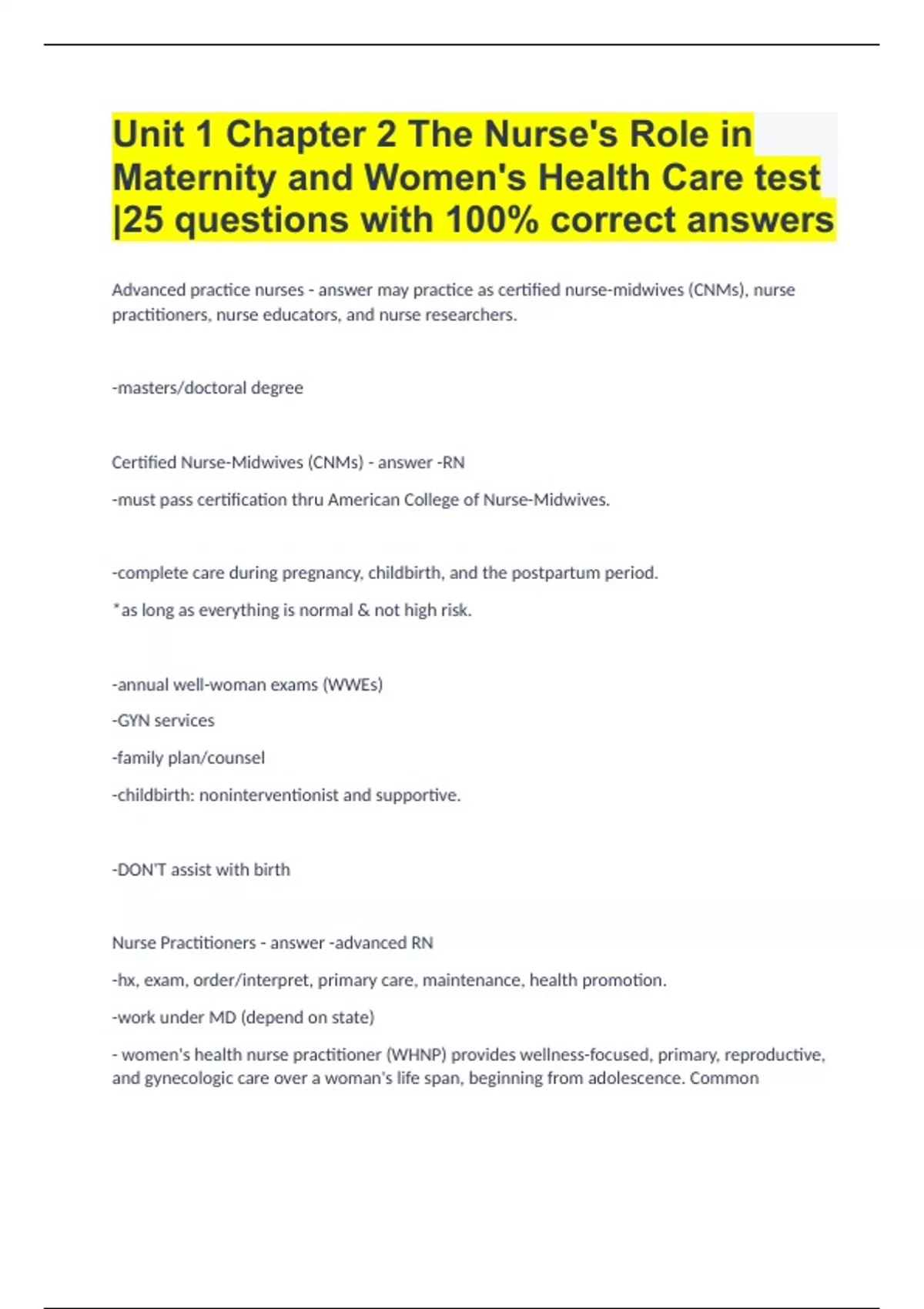 Unit 1 Chapter 2 The Nurse's Role in Maternity and Women's Health Care test |25 questions with 100% correct answers

Advanced practice nurses - answer may practice as certified nurse-midwives (CNMs), nurse practitioners, nurse educators, and nurse researchers.

-masters/doctoral degree

Certified Nurse-Midwives (CNMs) - answer -RN

-must pass certification thru American College of Nurse-Midwives.

-complete care during pregnancy, childbirth, and the postpartum period.

*as long as everything is normal & not high risk.

-annual well-woman exams (WWEs)

-GYN services

-family plan/counsel

-childbirth: noninterventionist and supportive.

-DON'T assist with birth

Nurse Practitioners - answer -advanced RN

-hx, exam, order/interpret, primary care, maintenance, health promotion.

-work under MD (depend on state)

- women's health nurse practitioner (WHNP) provides wellness-focused, primary, reproductive, and gynecologic care over a woman's life span, beginning from adolescence. Common